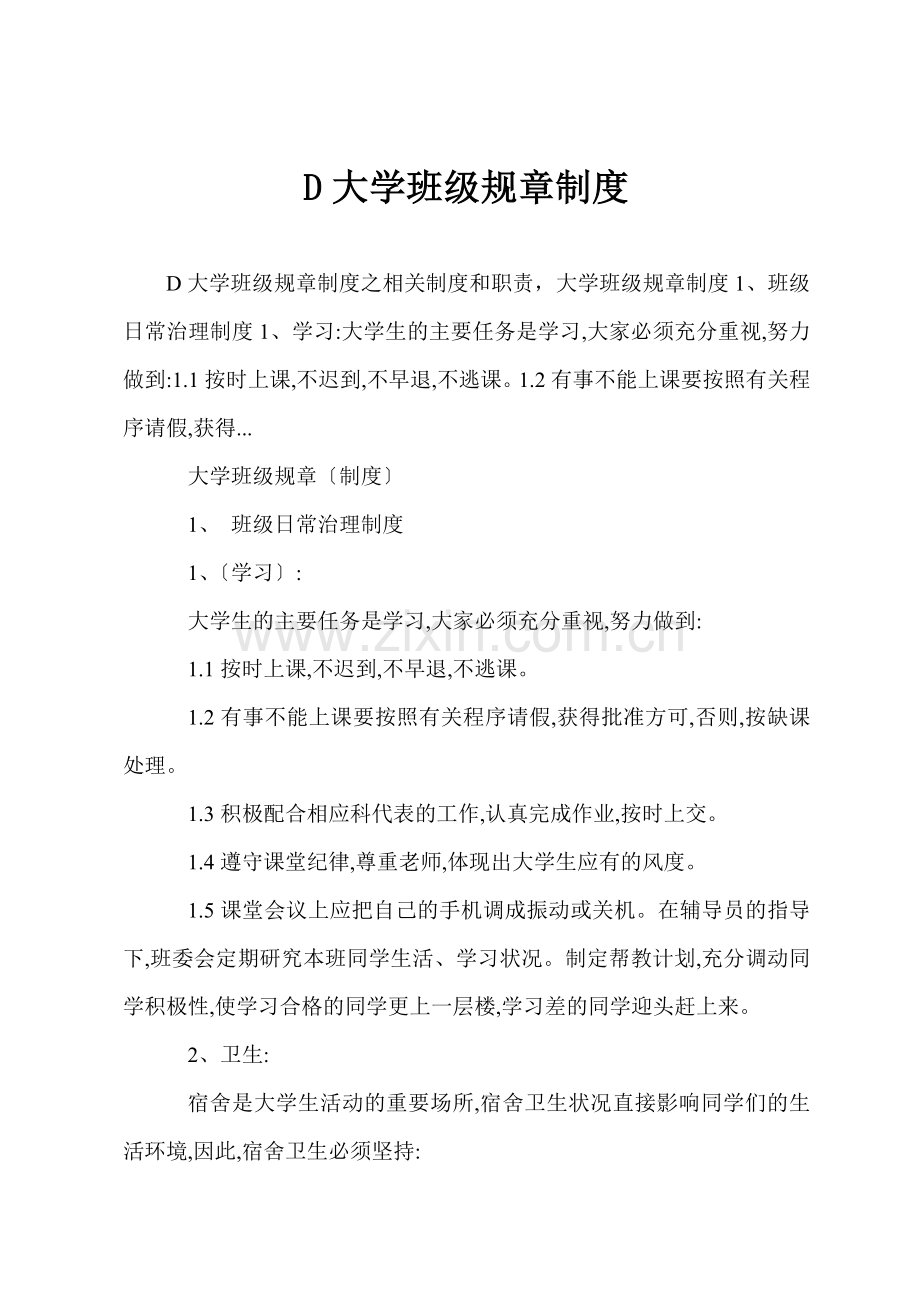 D 大学班级规章制度

D 大学班级规章制度之相关制度和职责，大学班级规章制度 1、班级日常治理制度 1、学习:大学生的主要任务是学习,大家必须充分重视,努力做到:1.1 按时上课,不迟到,不早退,不逃课。1.2 有事不能上课要按照有关程序请假,获得...

大学班级规章〔制度〕

1、 班级日常治理制度

1、〔学习〕:

大学生的主要任务是学习,大家必须充分重视,努力做到:

www.zixin.com.cn

1.1 按时上课,不迟到,不早退,不逃课。

1.2 有事不能上课要按照有关程序请假,获得批准方可,否则,按缺课处理。

1.3 积极配合相应科代表的工作,认真完成作业,按时上交。

1.4 遵守课堂纪律,尊重老师,体现出大学生应有的风度。

1.5 课堂会议上应把自己的手机调成振动或关机。在辅导员的指导下,班委会定期研究本班同学生活、学习状况。制定帮教计划,充分调动同学积极性,使学习合格的同学更上一层楼,学习差的同学迎头赶上来。

2、卫生:

宿舍是大学生活动的重要场所,宿舍卫生状况直接影响同学们的生活环境,因此,宿舍卫生必须坚持: